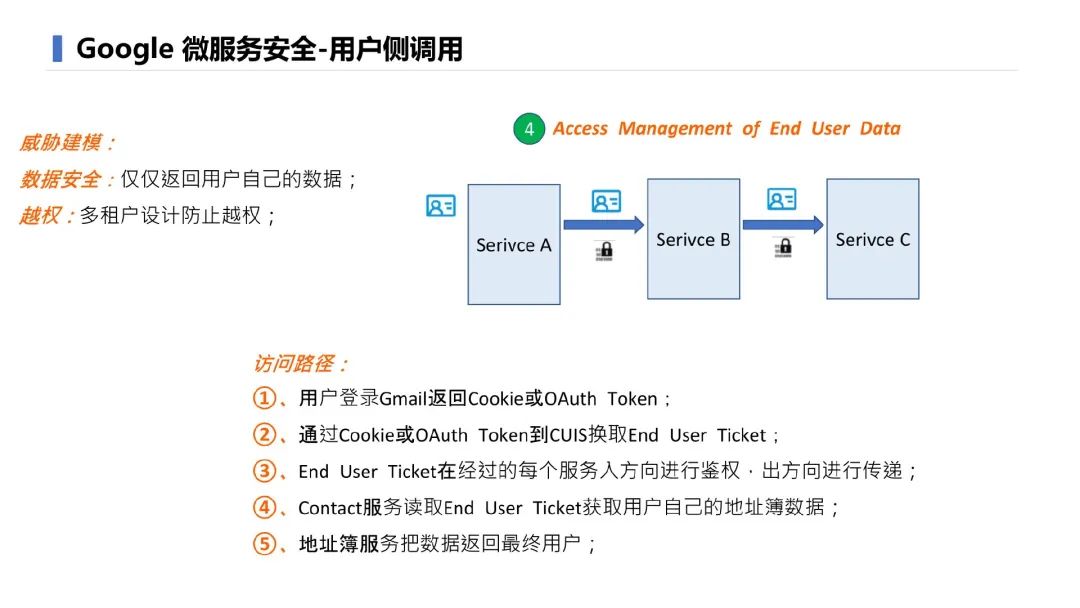 Google 微服务安全-用户侧调用

威胁建模：
数据安全：仅仅返回用户自己的数据；
越权：多租户设计防止越权；

4 Access Management of End User Data

Serivce A

Serivce B

Serivce C

访问路径：
①、用户登录Gmail返回Cookie或OAuth Token；
②、通过Cookie或OAuth Token到CUIS换取End User Ticket；
③、End User Ticket在经过的每个服务入方向进行鉴权，出方向进行传递；
④、Contact服务读取End User Ticket获取用户自己的地址簿数据；
⑤、地址簿服务把数据返回最终用户；